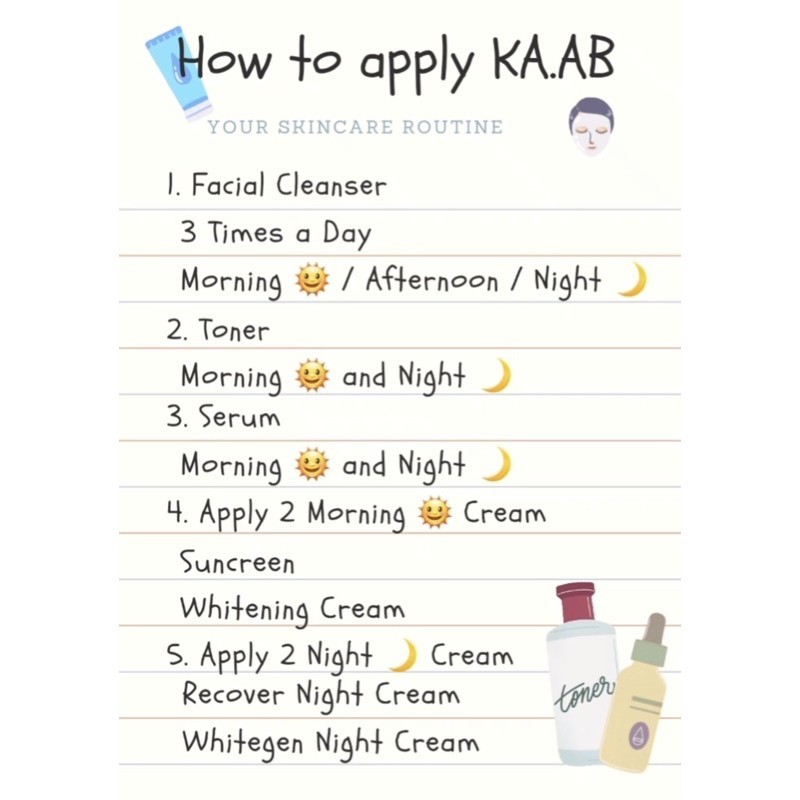 How to apply KA.AB

YOUR SKINCARE ROUTINE

1. Facial Cleanser

3 Times a Day

Morning 🌞 / Afternoon / Night 🌙

2. Toner

Morning 🌞 and Night 🌙

3. Serum

Morning 🌞 and Night 🌙

4. Apply 2 Morning 🌞 Cream

Suncreen

Whitening Cream

5. Apply 2 Night 🌙 Cream

Recover Night Cream

Whitegen Night Cream

toner